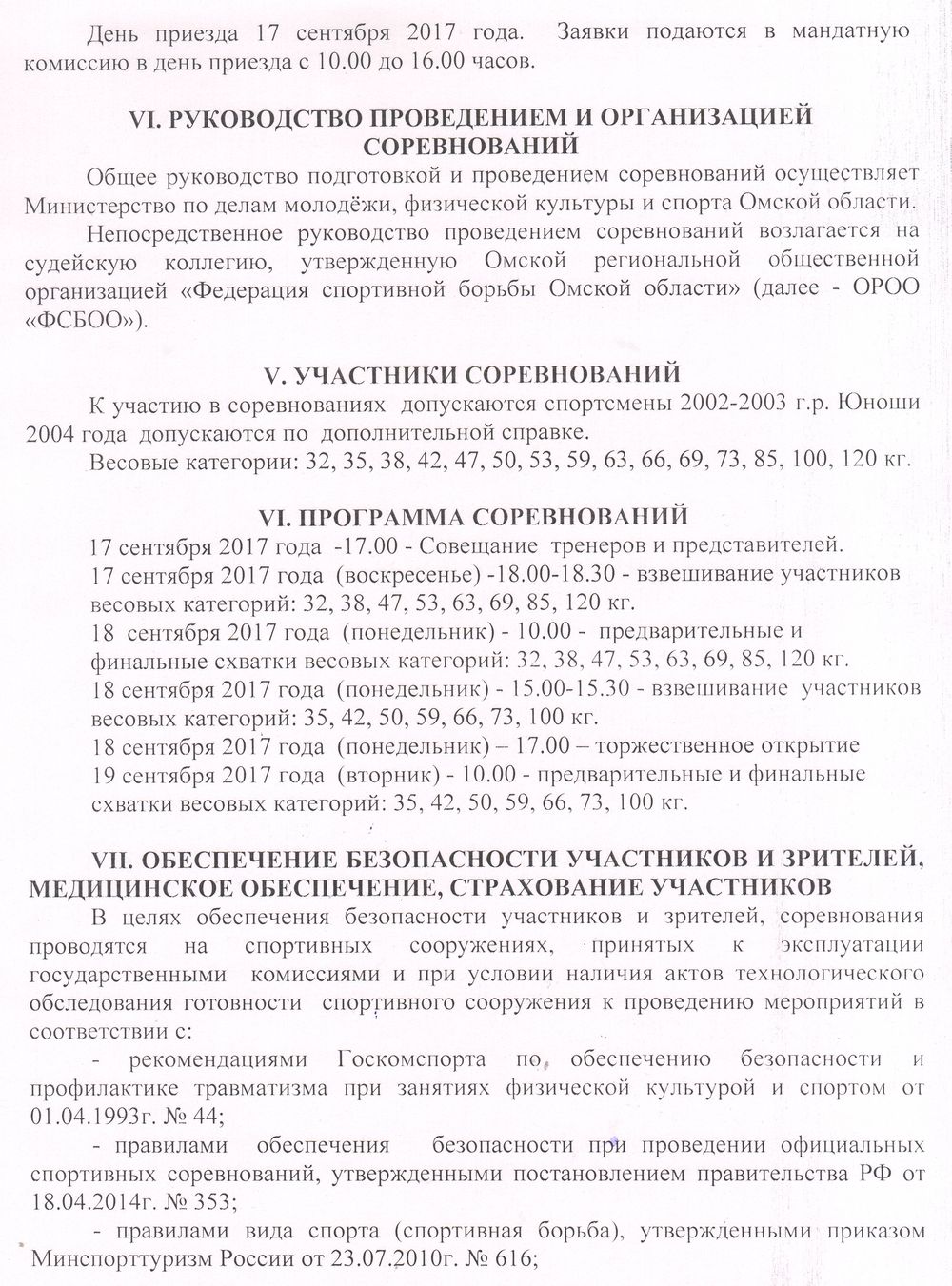 День приезда 17 сентября 2017 года. Заявки подаются в мандатную комиссию в день приезда с 10.00 до 16.00 часов.

VI. РУКОВОДСТВО ПРОВЕДЕНИЕМ И ОРГАНИЗАЦИЕЙ СОРЕВНОВАНИЙ

Общее руководство подготовкой и проведением соревнований осуществляет Министерство по делам молодёжи, физической культуры и спорта Омской области.

Непосредственное руководство проведением соревнований возлагается на судейскую коллегию, утвержденную Омской региональной общественной организацией «Федерация спортивной борьбы Омской области» (далее - ОРОО «ФСБОО»).

V. УЧАСТНИКИ СОРЕВНОВАНИЙ

К участию в соревнованиях допускаются спортсмены 2002-2003 г.р. Юноши 2004 года допускаются по дополнительной справке.

Весовые категории: 32, 35, 38, 42, 47, 50, 53, 59, 63, 66, 69, 73, 85, 100, 120 кг.

VI. ПРОГРАММА СОРЕВНОВАНИЙ

17 сентября 2017 года -17.00 - Совещание тренеров и представителей.
17 сентября 2017 года (воскресенье) -18.00-18.30 - взвешивание участников весовых категорий: 32, 38, 47, 53, 63, 69, 85, 120 кг.
18 сентября 2017 года (понедельник) - 10.00 - предварительные и финальные схватки весовых категорий: 32, 38, 47, 53, 63, 69, 85, 120 кг.
18 сентября 2017 года (понедельник) - 15.00-15.30 - взвешивание участников весовых категорий: 35, 42, 50, 59, 66, 73, 100 кг.
18 сентября 2017 года (понедельник) – 17.00 – торжественное открытие
19 сентября 2017 года (вторник) - 10.00 - предварительные и финальные схватки весовых категорий: 35, 42, 50, 59, 66, 73, 100 кг.

VII. ОБЕСПЕЧЕНИЕ БЕЗОПАСНОСТИ УЧАСТНИКОВ И ЗРИТЕЛЕЙ, МЕДИЦИНСКОЕ ОБЕСПЕЧЕНИЕ, СТРАХОВАНИЕ УЧАСТНИКОВ

В целях обеспечения безопасности участников и зрителей, соревнования проводятся на спортивных сооружениях, принятых к эксплуатации государственными комиссиями и при условии наличия актов технологического обследования готовности спортивного сооружения к проведению мероприятий в соответствии с:

- рекомендациями Госкомспорта по обеспечению безопасности и профилактике травматизма при занятиях физической культурой и спортом от 01.04.1993г. № 44;

- правилами обеспечения безопасности при проведении официальных спортивных соревнований, утвержденными постановлением правительства РФ от 18.04.2014г. № 353;

- правилами вида спорта (спортивная борьба), утвержденными приказом Минспорттуризм России от 23.07.2010г. № 616;